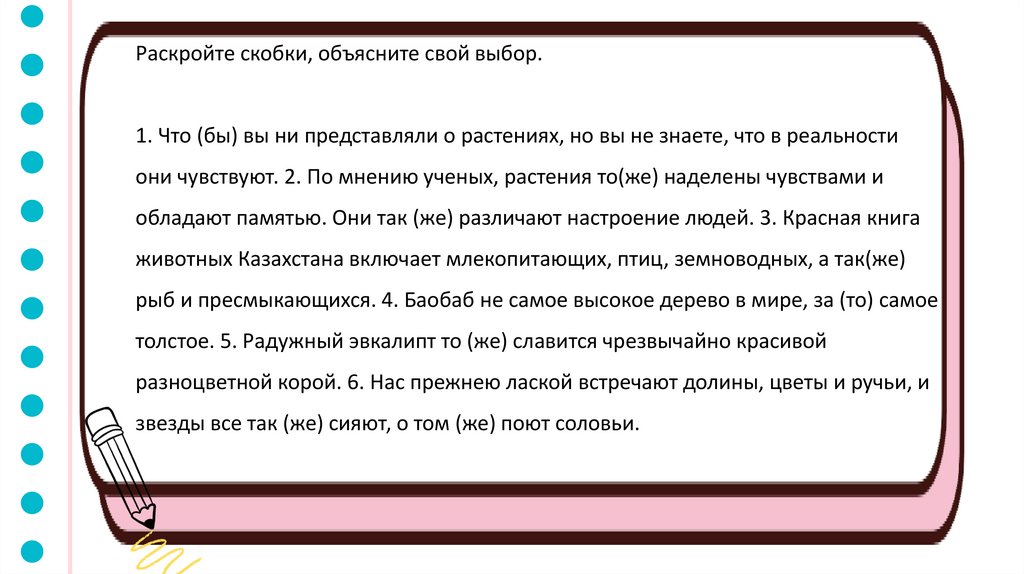 Раскройте скобки, объясните свой выбор.

1. Что (бы) вы ни представляли о растениях, но вы не знаете, что в реальности они чувствуют. 2. По мнению ученых, растения то(же) наделены чувствами и обладают памятью. Они так (же) различают настроение людей. 3. Красная книга животных Казахстана включает млекопитающих, птиц, земноводных, а так(же) рыб и пресмыкающихся. 4. Баобаб не самое высокое дерево в мире, за (то) самое толстое. 5. Радужный эвкалипт то (же) славится чрезвычайно красивой разноцветной корой. 6. Нас прежнею лаской встречают долины, цветы и ручьи, и звезды все так (же) сияют, о том (же) поют соловьи.